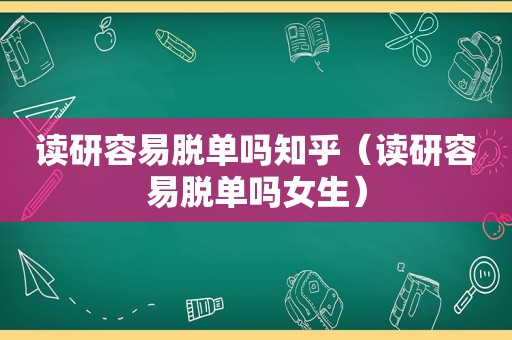 读研容易脱单吗知乎（读研容易脱单吗女生）